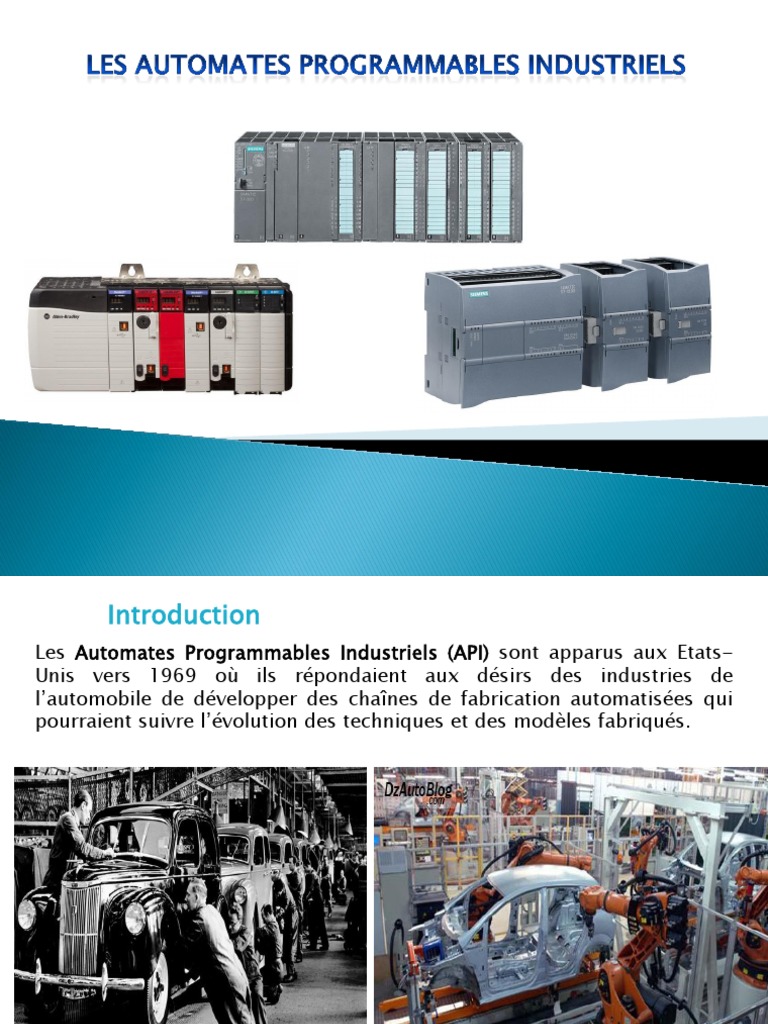 LES AUTOMATES PROGRAMMABLES INDUSTRIELS

Introduction

Les Automates Programmables Industriels (API) sont apparus aux Etats-Unis vers 1969 où ils répondaient aux désirs des industries de l'automobile de développer des chaînes de fabrication automatisées qui pourraient suivre l'évolution des techniques et des modèles fabriqués.

DzAutoBlog
.com